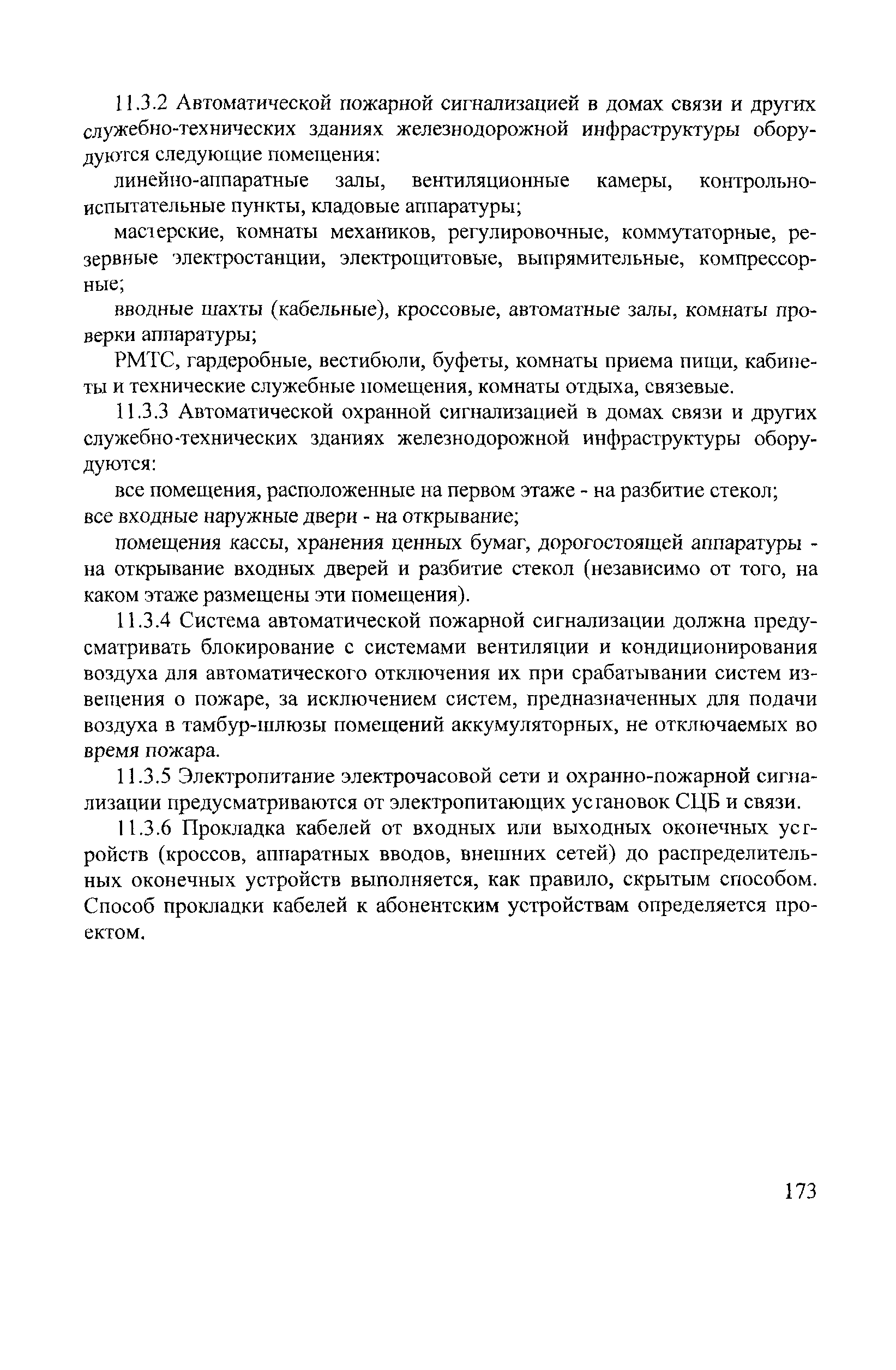 11.3.2 Автоматической пожарной сигнализацией в домах связи и других служебно-технических зданиях железнодорожной инфраструктуры оборудуются следующие помещения:

линейно-аппаратные залы, вентиляционные камеры, контрольно-испытательные пункты, кладовые аппаратуры;

мастерские, комнаты механиков, регулировочные, коммутаторные, резервные электростанции, электрощитовые, выпрямительные, компрессорные;

вводные шахты (кабельные), кроссовые, автоматные залы, комнаты проверки аппаратуры;

РМТС, гардеробные, вестибюли, буфеты, комнаты приема пищи, кабинеты и технические служебные помещения, комнаты отдыха, связевые.

11.3.3 Автоматической охранной сигнализацией в домах связи и других служебно-технических зданиях железнодорожной инфраструктуры оборудуются:

все помещения, расположенные на первом этаже - на разбитие стекол;
все входные наружные двери - на открывание;

помещения кассы, хранения ценных бумаг, дорогостоящей аппаратуры - на открывание входных дверей и разбитие стекол (независимо от того, на каком этаже размещены эти помещения).

11.3.4 Система автоматической пожарной сигнализации должна предусматривать блокирование с системами вентиляции и кондиционирования воздуха для автоматического отключения их при срабатывании систем извещения о пожаре, за исключением систем, предназначенных для подачи воздуха в тамбур-шлюзы помещений аккумуляторных, не отключаемых во время пожара.

11.3.5 Электропитание электрочасовой сети и охранно-пожарной сигнализации предусматриваются от электропитающих установок СЦБ и связи.

11.3.6 Прокладка кабелей от входных или выходных оконечных устройств (кроссов, аппаратных вводов, внешних сетей) до распределительных оконечных устройств выполняется, как правило, скрытым способом. Способ прокладки кабелей к абонентским устройствам определяется проектом.

173